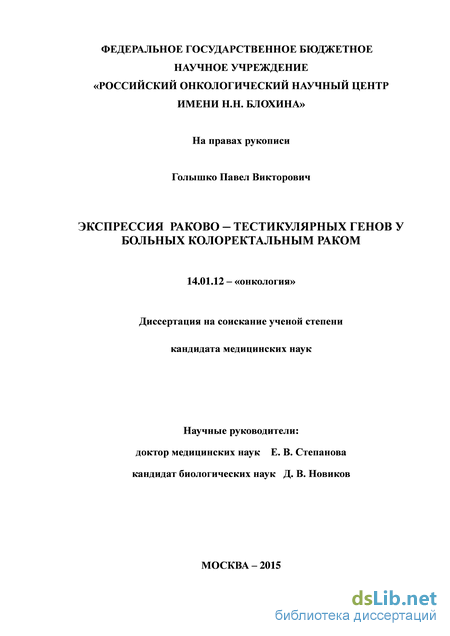 ФЕДЕРАЛЬНОЕ ГОСУДАРСТВЕННОЕ БЮДЖЕТНОЕ
НАУЧНОЕ УЧРЕЖДЕНИЕ
«РОССИЙСКИЙ ОНКОЛОГИЧЕСКИЙ НАУЧНЫЙ ЦЕНТР
ИМЕНИ Н.Н. БЛОХИНА»

На правах рукописи

Голышко Павел Викторович

ЭКСПРЕССИЯ РАКОВО – ТЕСТИКУЛЯРНЫХ ГЕНОВ У БОЛЬНЫХ КОЛОРЕКТАЛЬНЫМ РАКОМ

14.01.12 – «онкология»

Диссертация на соискание ученой степени

кандидата медицинских наук

Научные руководители:
доктор медицинских наук Е. В. Степанова
кандидат биологических наук Д. В. Новиков

МОСКВА – 2015

dsLib.net
библиотека диссертаций